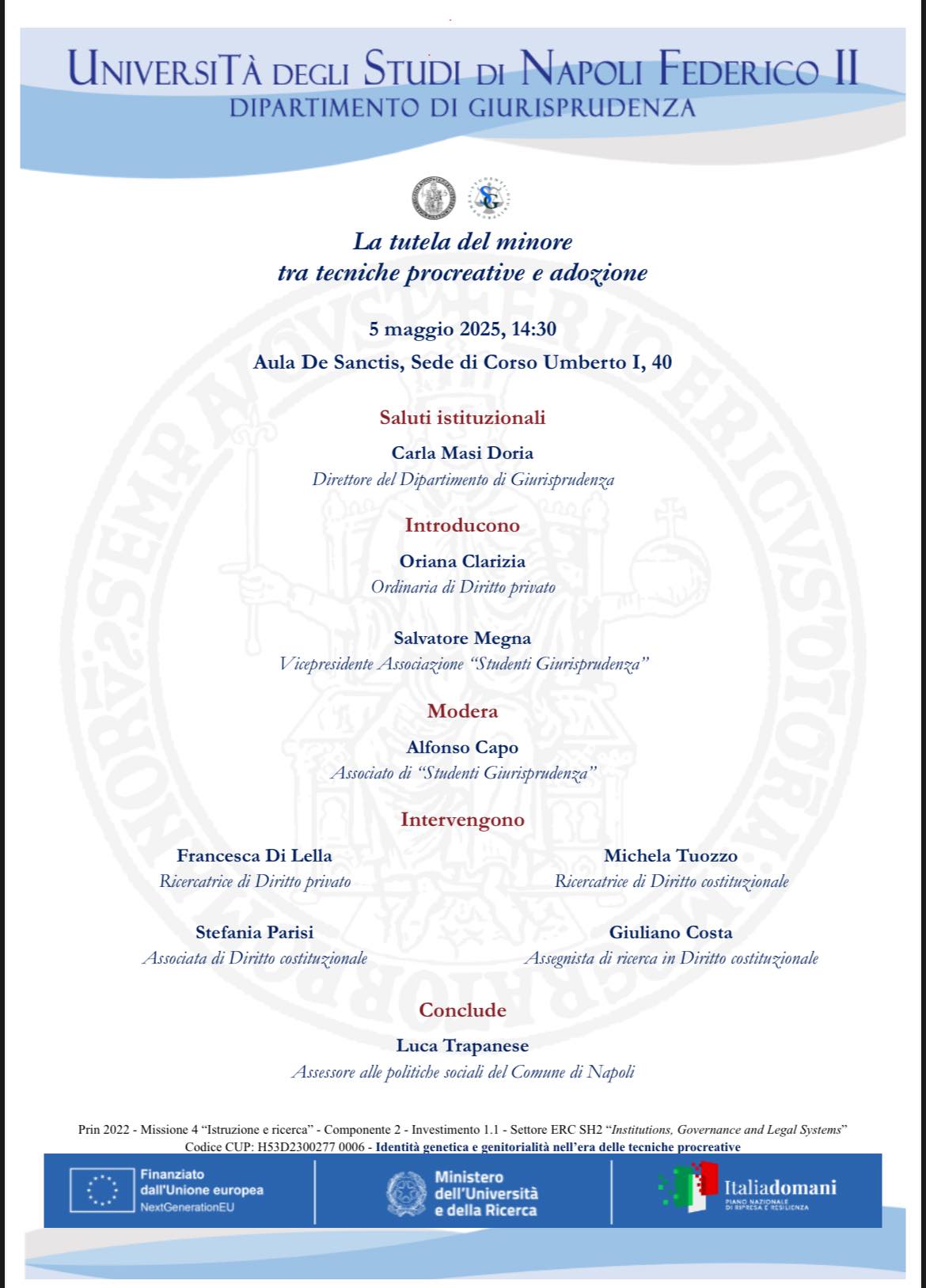 UNIVERSITÀ DEGLI STUDI DI NAPOLI FEDERICO II
DIPARTIMENTO DI GIURISPRUDENZA

La tutela del minore
tra tecniche procreative e adozione

5 maggio 2025, 14:30
Aula De Sanctis, Sede di Corso Umberto I, 40

Saluti istituzionali
Carla Masi Doria
Direttore del Dipartimento di Giurisprudenza

Introducono
Oriana Clarizia
Ordinaria di Diritto privato

Salvatore Megna
Vicepresidente Associazione "Studenti Giurisprudenza"

Modera
Alfonso Capo
Associato di "Studenti Giurisprudenza"

Intervengono
Francesca Di Lella
Ricercatrice di Diritto privato

Stefania Parisi
Associata di Diritto costituzionale

Michela Tuozzo
Ricercatrice di Diritto costituzionale

Giuliano Costa
Assegnista di ricerca in Diritto costituzionale

Conclude
Luca Trapanese
Assessore alle politiche sociali del Comune di Napoli

Prin 2022 - Missione 4 "Istruzione e ricerca" - Componente 2 - Investimento 1.1 - Settore ERC SH2 "Institutions, Governance and Legal Systems"
Codice CUP: H53D2300277 0006 - Identità genetica e genitorialità nell'era delle tecniche procreative

Finanziato
dall'Unione europea
NextGenerationEU

Ministero
dell'Università
e della Ricerca

Italiadomani
PIANO NAZIONALE DI RIPRESA E RESILIENZA